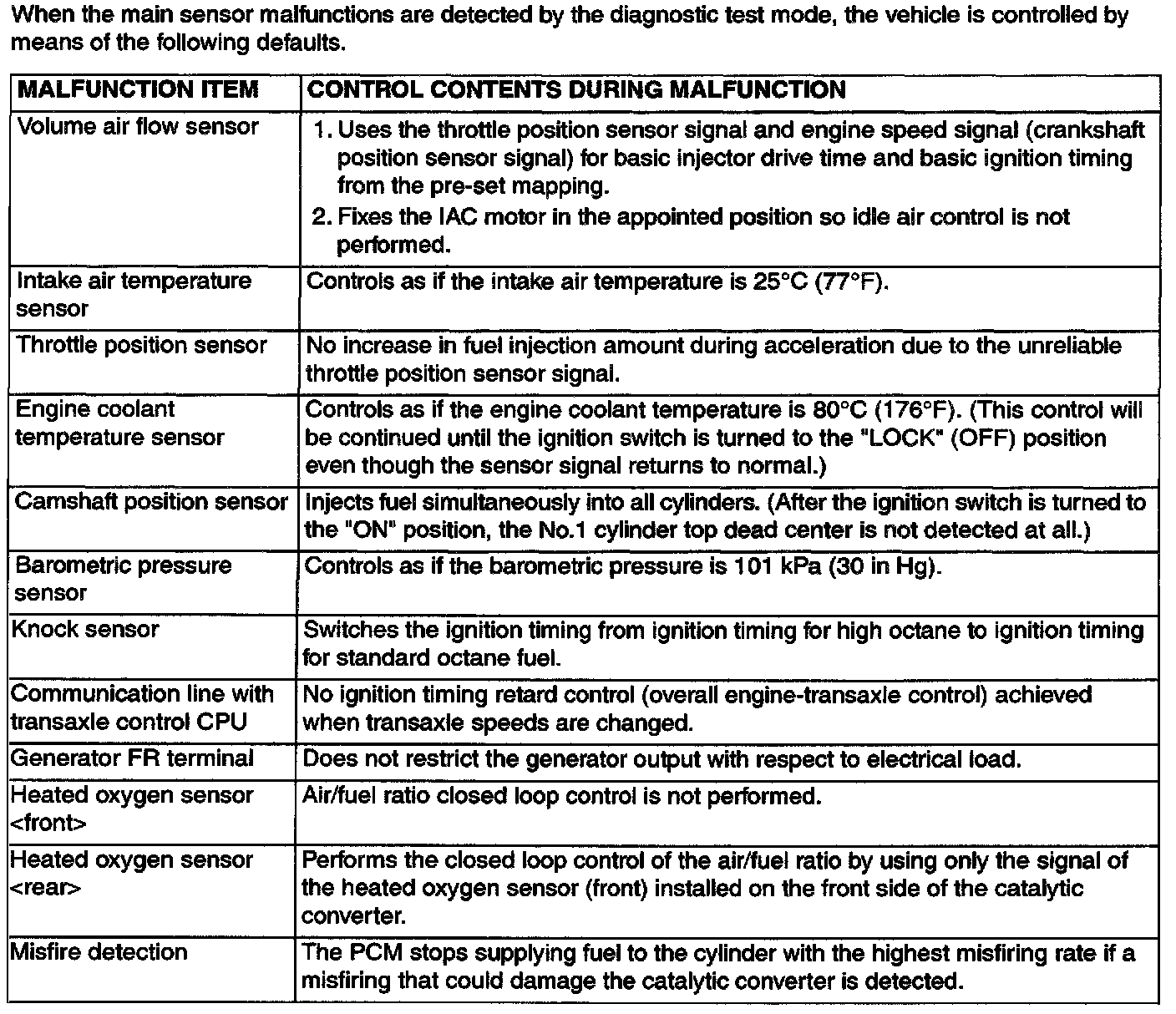 When the main sensor malfunctions are detected by the diagnostic test mode, the vehicle is controlled by means of the following defaults.

| MALFUNCTION ITEM | CONTROL CONTENTS DURING MALFUNCTION |
|---|---|
| Volume air flow sensor | 1. Uses the throttle position sensor signal and engine speed signal (crankshaft position sensor signal) for basic injector drive time and basic ignition timing from the pre-set mapping. 2. Fixes the IAC motor in the appointed position so idle air control is not performed. |
| Intake air temperature sensor | Controls as if the intake air temperature is 25°C (77°F). |
| Throttle position sensor | No increase in fuel injection amount during acceleration due to the unreliable throttle position sensor signal. |
| Engine coolant temperature sensor | Controls as if the engine coolant temperature is 80°C (176°F). (This control will be continued until the ignition switch is turned to the "LOCK" (OFF) position even though the sensor signal returns to normal.) |
| Camshaft position sensor | Injects fuel simultaneously into all cylinders. (After the ignition switch is turned to the "ON" position, the No.1 cylinder top dead center is not detected at all.) |
| Barometric pressure sensor | Controls as if the barometric pressure is 101 kPa (30 in Hg). |
| Knock sensor | Switches the ignition timing from ignition timing for high octane to ignition timing for standard octane fuel. |
| Communication line with transaxle control CPU | No ignition timing retard control (overall engine-transaxle control) achieved when transaxle speeds are changed. |
| Generator FR terminal | Does not restrict the generator output with respect to electrical load. |
| Heated oxygen sensor <front> | Air/fuel ratio closed loop control is not performed. |
| Heated oxygen sensor <rear> | Performs the closed loop control of the air/fuel ratio by using only the signal of the heated oxygen sensor (front) installed on the front side of the catalytic converter. |
| Misfire detection | The PCM stops supplying fuel to the cylinder with the highest misfiring rate if a misfiring that could damage the catalytic converter is detected. |